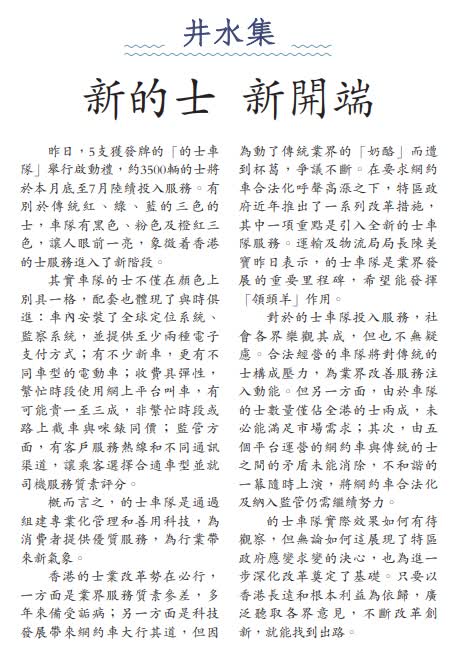 井水集

新的士 新開端

昨日，5支獲發牌的「的士車隊」舉行啟動禮，約3500輛的士將於本月底至7月陸續投入服務。有別於傳統紅、綠、藍的三色的士，車隊有黑色、粉色及橙紅三色，讓人眼前一亮，象徵着香港的士服務進入了新階段。

其實車隊的士不僅在顏色上別具一格，配套也體現了與時俱進：車內安裝了全球定位系統、監察系統，並提供至少兩種電子支付方式；有不少新車，更有不同車型的電動車；收費具彈性，繁忙時段使用網上平台叫車，有可能貴一至三成，非繁忙時段或路上截車與咪錶同價；監管方面，有客戶服務熱線和不同通訊渠道，讓乘客選擇合適車型並就司機服務質素評分。

概而言之，的士車隊是通過組建專業化管理和善用科技，為消費者提供優質服務，為行業帶來新氣象。

香港的士業改革勢在必行，一方面是業界服務質素參差，多年來備受詬病；另一方面是科技發展帶來網約車大行其道，但因為動了傳統業界的「奶酪」而遭到杯葛，爭議不斷。在要求網約車合法化呼聲高漲之下，特區政府近年推出了一系列改革措施，其中一項重點是引入全新的士車隊服務。運輸及物流局局長陳美寶昨日表示，的士車隊是業界發展的重要里程碑，希望能發揮「領頭羊」作用。

對於的士車隊投入服務，社會各界樂觀其成，但也不無疑慮。合法經營的車隊將對傳統的士構成壓力，為業界改善服務注入動能。但另一方面，由於車隊的士數量僅佔全港的士兩成，未必能滿足市場需求；其次，由五個平台運營的網約車與傳統的士之間的矛盾未能消除，不和諧的一幕隨時上演，將網約車合法化及納入監管仍需繼續努力。

的士車隊實際效果如何有待觀察，但無論如何這展現了特區政府應變求變的決心，也為進一步深化改革奠定了基礎。只要以香港長遠和根本利益為依歸，廣泛聽取各界意見，不斷改革創新，就能找到出路。